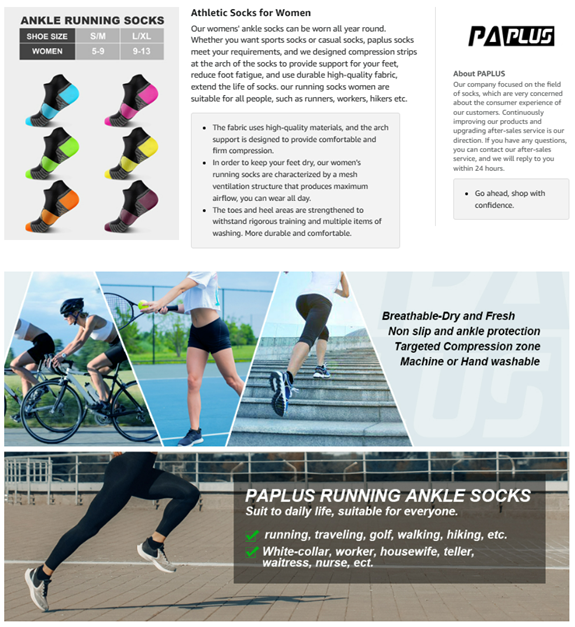 ANKLE RUNNING SOCKS

| SHOE SIZE | S/M | L/XL |
|---|---|---|
| WOMEN | 5-9 | 9-13 |

Athletic Socks for Women

Our womens' ankle socks can be worn all year round. Whether you want sports socks or casual socks, paplus socks meet your requirements, and we designed compression strips at the arch of the socks to provide support for your feet, reduce foot fatigue, and use durable high-quality fabric, extend the life of socks. our running socks women are suitable for all people, such as runners, workers, hikers etc.

- The fabric uses high-quality materials, and the arch support is designed to provide comfortable and firm compression.
- In order to keep your feet dry, our women's running socks are characterized by a mesh ventilation structure that produces maximum airflow, you can wear all day.
- The toes and heel areas are strengthened to withstand rigorous training and multiple items of washing. More durable and comfortable.

PAPLUS

About PAPLUS

Our company focused on the field of socks, which are very concerned about the consumer experience of our customers. Continuously improving our products and upgrading after-sales service is our direction. If you have any questions, you can contact our after-sales service, and we will reply to you within 24 hours.

- Go ahead, shop with confidence.

Breathable-Dry and Fresh
Non slip and ankle protection
Targeted Compression zone
Machine or Hand washable

PAPLUS RUNNING ANKLE SOCKS
Suit to daily life, suitable for everyone.
running, traveling, golf, walking, hiking, etc.
White-collar, worker, housewife, teller, waitress, nurse, ect.